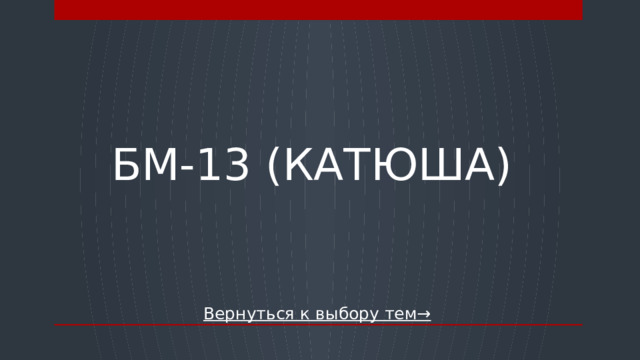 БМ-13 (КАТЮША)

Вернуться к выбору тем→